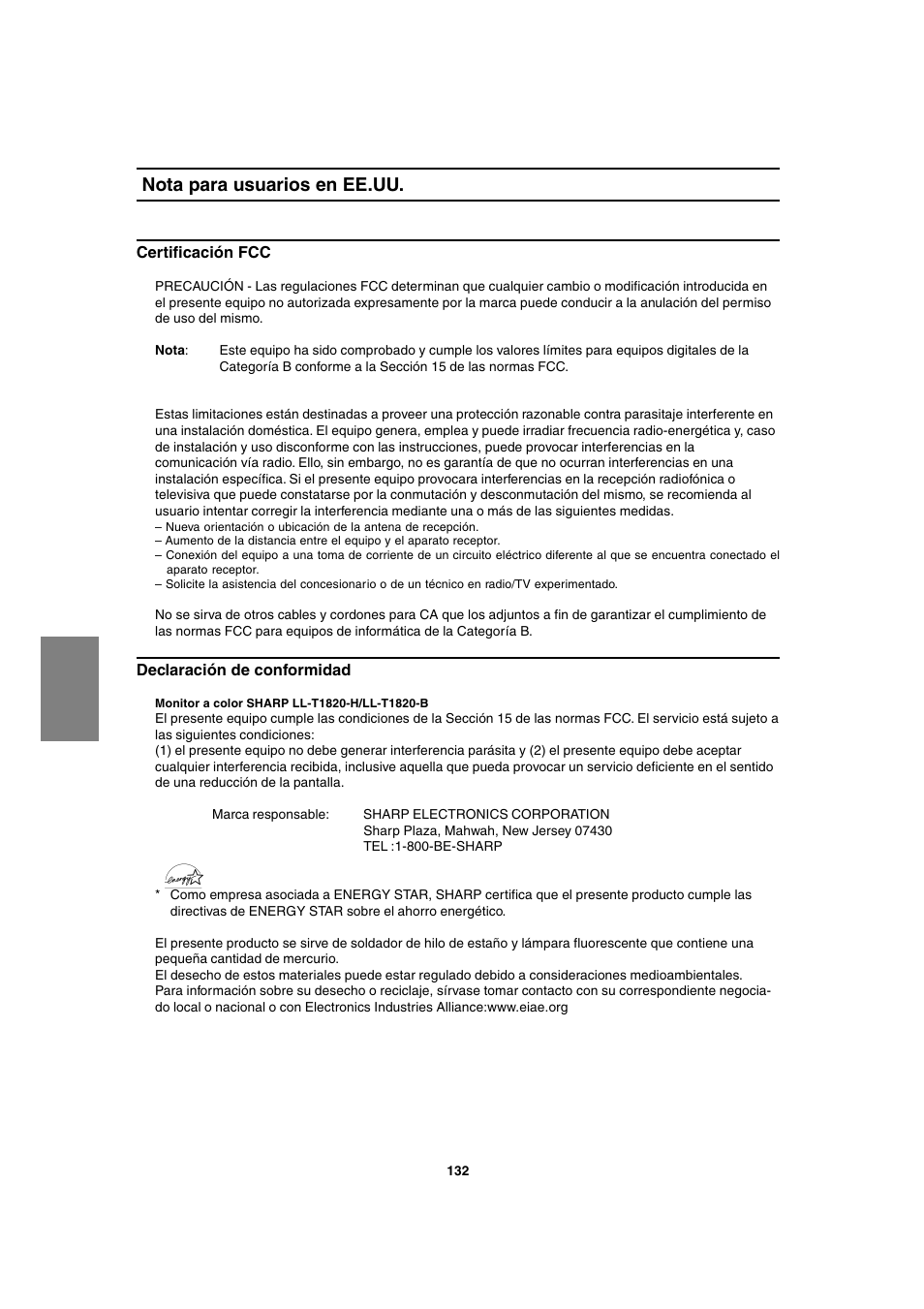 Nota para usuarios en EE.UU.

Certificación FCC

PRECAUCIÓN - Las regulaciones FCC determinan que cualquier cambio o modificación introducida en el presente equipo no autorizada expresamente por la marca puede conducir a la anulación del permiso de uso del mismo.

Nota: Este equipo ha sido comprobado y cumple los valores límites para equipos digitales de la Categoría B conforme a la Sección 15 de las normas FCC.

Estas limitaciones están destinadas a proveer una protección razonable contra parasitaje interferente en una instalación doméstica. El equipo genera, emplea y puede irradiar frecuencia radio-energética y, caso de instalación y uso disconforme con las instrucciones, puede provocar interferencias en la comunicación vía radio. Ello, sin embargo, no es garantía de que no ocurran interferencias en una instalación específica. Si el presente equipo provocara interferencias en la recepción radiofónica o televisiva que puede constatarse por la conmutación y desconmutación del mismo, se recomienda al usuario intentar corregir la interferencia mediante una o más de las siguientes medidas.
– Nueva orientación o ubicación de la antena de recepción.
– Aumento de la distancia entre el equipo y el aparato receptor.
– Conexión del equipo a una toma de corriente de un circuito eléctrico diferente al que se encuentra conectado el aparato receptor.
– Solicite la asistencia del concesionario o de un técnico en radio/TV experimentado.

No se sirva de otros cables y cordones para CA que los adjuntos a fin de garantizar el cumplimiento de las normas FCC para equipos de informática de la Categoría B.

Declaración de conformidad

Monitor a color SHARP LL-T1820-H/LL-T1820-B
El presente equipo cumple las condiciones de la Sección 15 de las normas FCC. El servicio está sujeto a las siguientes condiciones:
(1) el presente equipo no debe generar interferencia parásita y (2) el presente equipo debe aceptar cualquier interferencia recibida, inclusive aquella que pueda provocar un servicio deficiente en el sentido de una reducción de la pantalla.

Marca responsable: SHARP ELECTRONICS CORPORATION
Sharp Plaza, Mahwah, New Jersey 07430
TEL :1-800-BE-SHARP

energy

* Como empresa asociada a ENERGY STAR, SHARP certifica que el presente producto cumple las directivas de ENERGY STAR sobre el ahorro energético.

El presente producto se sirve de soldador de hilo de estaño y lámpara fluorescente que contiene una pequeña cantidad de mercurio.
El desecho de estos materiales puede estar regulado debido a consideraciones medioambientales.
Para información sobre su desecho o reciclaje, sírvase tomar contacto con su correspondiente negociado local o nacional o con Electronics Industries Alliance:www.eiae.org

132